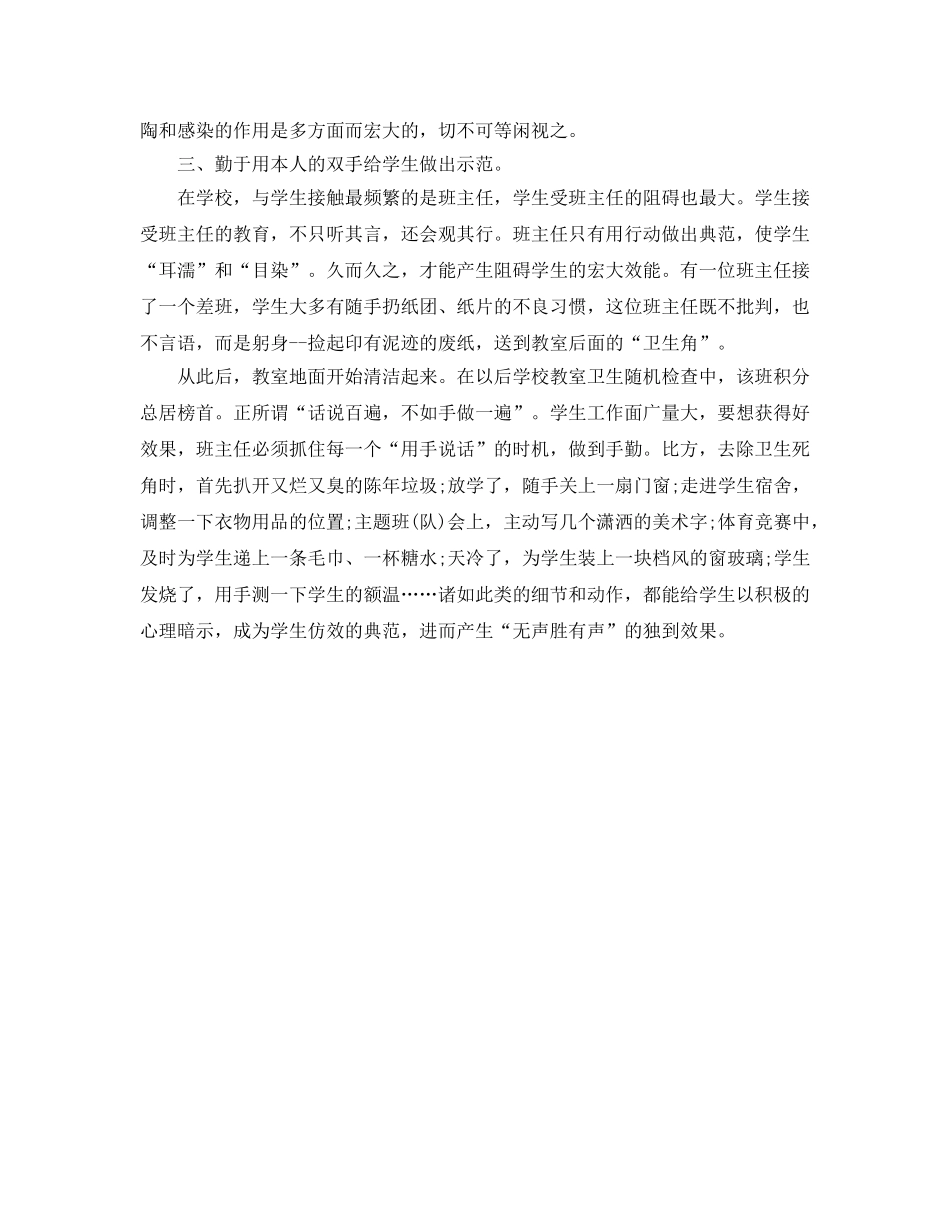 陶和感染的作用是多方面而宏大的，切不可等闲视之。

三、勤于用本人的双手给学生做出示范。

在学校，与学生接触最频繁的是班主任，学生受班主任的阻碍也最大。学生接受班主任的教育，不只听其言，还会观其行。班主任只有用行动做出典范，使学生“耳濡”和“目染”。久而久之，才能产生阻碍学生的宏大效能。有一位班主任接了一个差班，学生大多有随手扔纸团、纸片的不良习惯，这位班主任既不批判，也不言语，而是躬身--捡起印有泥迹的废纸，送到教室后面的“卫生角”。

从此后，教室地面开始清洁起来。在以后学校教室卫生随机检查中，该班积分总居榜首。正所谓“话说百遍，不如手做一遍”。学生工作面广量大，要想获得好效果，班主任必须抓住每一个“用手说话”的时机，做到手勤。比方，去除卫生死角时，首先扒开又烂又臭的陈年垃圾;放学了，随手关上一扇门窗;走进学生宿舍，调整一下衣物用品的位置;主题班(队)会上，主动写几个潇洒的美术字;体育竞赛中，及时为学生递上一条毛巾、一杯糖水;天冷了，为学生装上一块档风的窗玻璃;学生发烧了，用手测一下学生的额温……诸如此类的细节和动作，都能给学生以积极的心理暗示，成为学生仿效的典范，进而产生“无声胜有声”的独到效果。